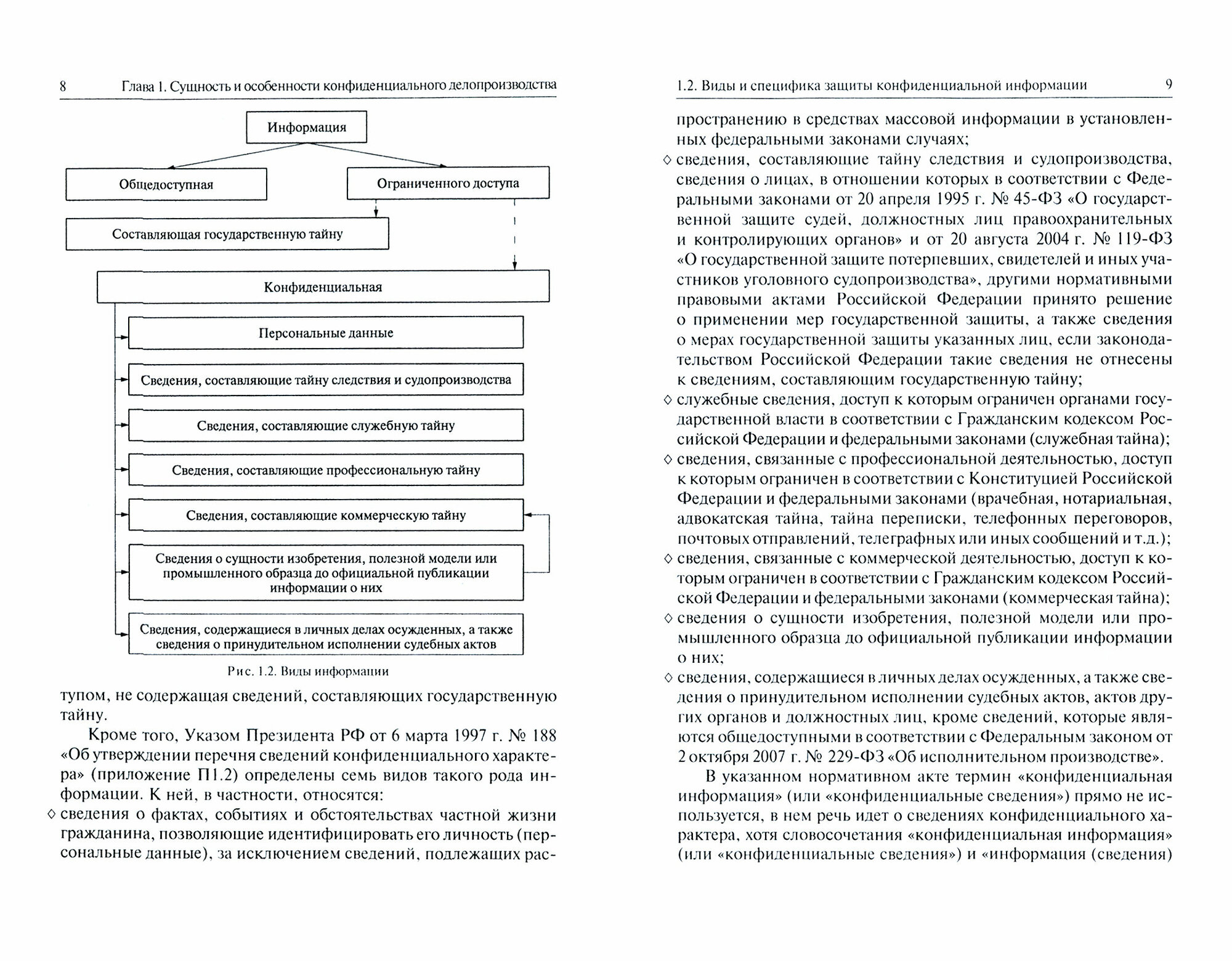 8 Глава 1. Сущность и особенности конфиденциального делопроизводства

Информация

Общедоступная

Ограниченного доступа

Составляющая государственную тайну

Конфиденциальная

Персональные данные

Сведения, составляющие тайну следствия и судопроизводства

Сведения, составляющие служебную тайну

Сведения, составляющие профессиональную тайну

Сведения, составляющие коммерческую тайну

Сведения о сущности изобретения, полезной модели или промышленного образца до официальной публикации информации о них

Сведения, содержащиеся в личных делах осужденных, а также сведения о принудительном исполнении судебных актов

Рис. 1.2. Виды информации

тупом, не содержащая сведений, составляющих государственную тайну.

Кроме того, Указом Президента РФ от 6 марта 1997 г. № 188 «Об утверждении перечня сведений конфиденциального характера» (приложение П1.2) определены семь видов такого рода информации. К ней, в частности, относятся:

◇ сведения о фактах, событиях и обстоятельствах частной жизни гражданина, позволяющие идентифицировать его личность (персональные данные), за исключением сведений, подлежащих рас-

1.2. Виды и специфика защиты конфиденциальной информации 9

пространению в средствах массовой информации в установленных федеральными законами случаях;

◇ сведения, составляющие тайну следствия и судопроизводства, сведения о лицах, в отношении которых в соответствии с Федеральными законами от 20 апреля 1995 г. № 45-ФЗ «О государственной защите судей, должностных лиц правоохранительных и контролирующих органов» и от 20 августа 2004 г. № 119-ФЗ «О государственной защите потерпевших, свидетелей и иных участников уголовного судопроизводства», другими нормативными правовыми актами Российской Федерации принято решение о применении мер государственной защиты, а также сведения о мерах государственной защиты указанных лиц, если законодательством Российской Федерации такие сведения не отнесены к сведениям, составляющим государственную тайну;

◇ служебные сведения, доступ к которым ограничен органами государственной власти в соответствии с Гражданским кодексом Российской Федерации и федеральными законами (служебная тайна);

◇ сведения, связанные с профессиональной деятельностью, доступ к которым ограничен в соответствии с Конституцией Российской Федерации и федеральными законами (врачебная, нотариальная, адвокатская тайна, тайна переписки, телефонных переговоров, почтовых отправлений, телеграфных или иных сообщений и т.д.);

◇ сведения, связанные с коммерческой деятельностью, доступ к которым ограничен в соответствии с Гражданским кодексом Российской Федерации и федеральными законами (коммерческая тайна);

◇ сведения о сущности изобретения, полезной модели или промышленного образца до официальной публикации информации о них;

◇ сведения, содержащиеся в личных делах осужденных, а также сведения о принудительном исполнении судебных актов, актов других органов и должностных лиц, кроме сведений, которые являются общедоступными в соответствии с Федеральным законом от 2 октября 2007 г. № 229-ФЗ «Об исполнительном производстве».

В указанном нормативном акте термин «конфиденциальная информация» (или «конфиденциальные сведения») прямо не используется, в нем речь идет о сведениях конфиденциального характера, хотя словосочетания «конфиденциальная информация» (или «конфиденциальные сведения») и «информация (сведения)